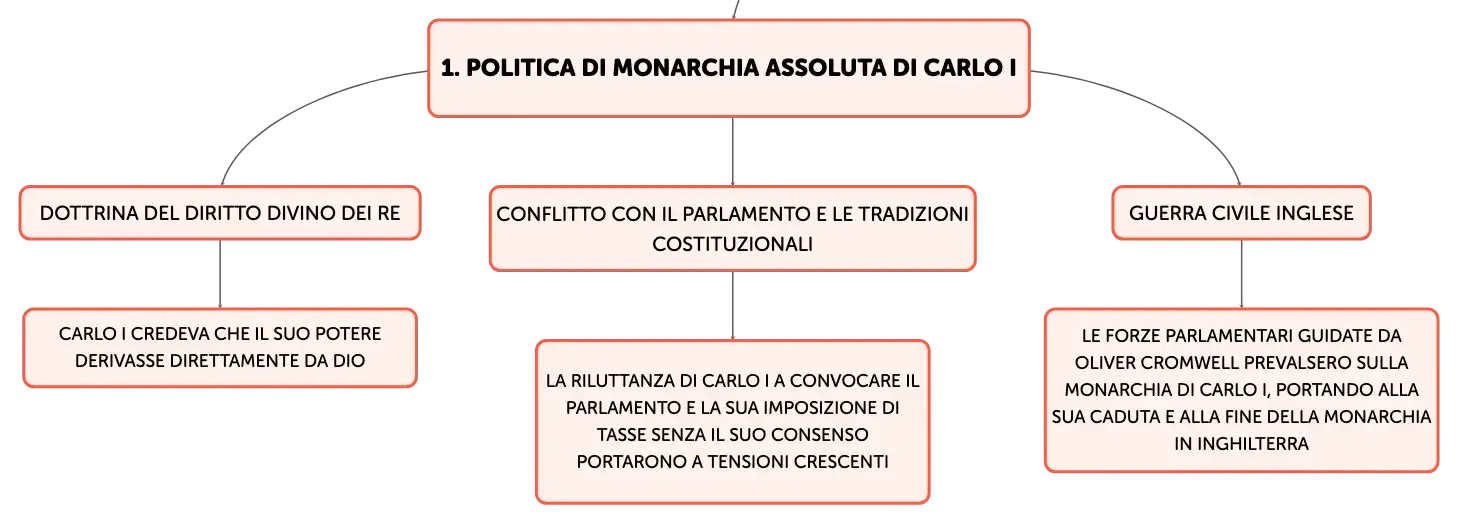 1. POLITICA DI MONARCHIA ASSOLUTA DI CARLO I

DOTTRINA DEL DIRITTO DIVINO DEI RE

CARLO I CREDEVA CHE IL SUO POTERE DERIVASSE DIRETTAMENTE DA DIO

CONFLITTO CON IL PARLAMENTO E LE TRADIZIONI COSTITUZIONALI

LA RILUTTANZA DI CARLO I A CONVOCARE IL PARLAMENTO E LA SUA IMPOSIZIONE DI TASSE SENZA IL SUO CONSENSO PORTARONO A TENSIONI CRESCENTI

GUERRA CIVILE INGLESE

LE FORZE PARLAMENTARI GUIDATE DA OLIVER CROMWELL PREVALSERO SULLA MONARCHIA DI CARLO I, PORTANDO ALLA SUA CADUTA E ALLA FINE DELLA MONARCHIA IN INGHILTERRA